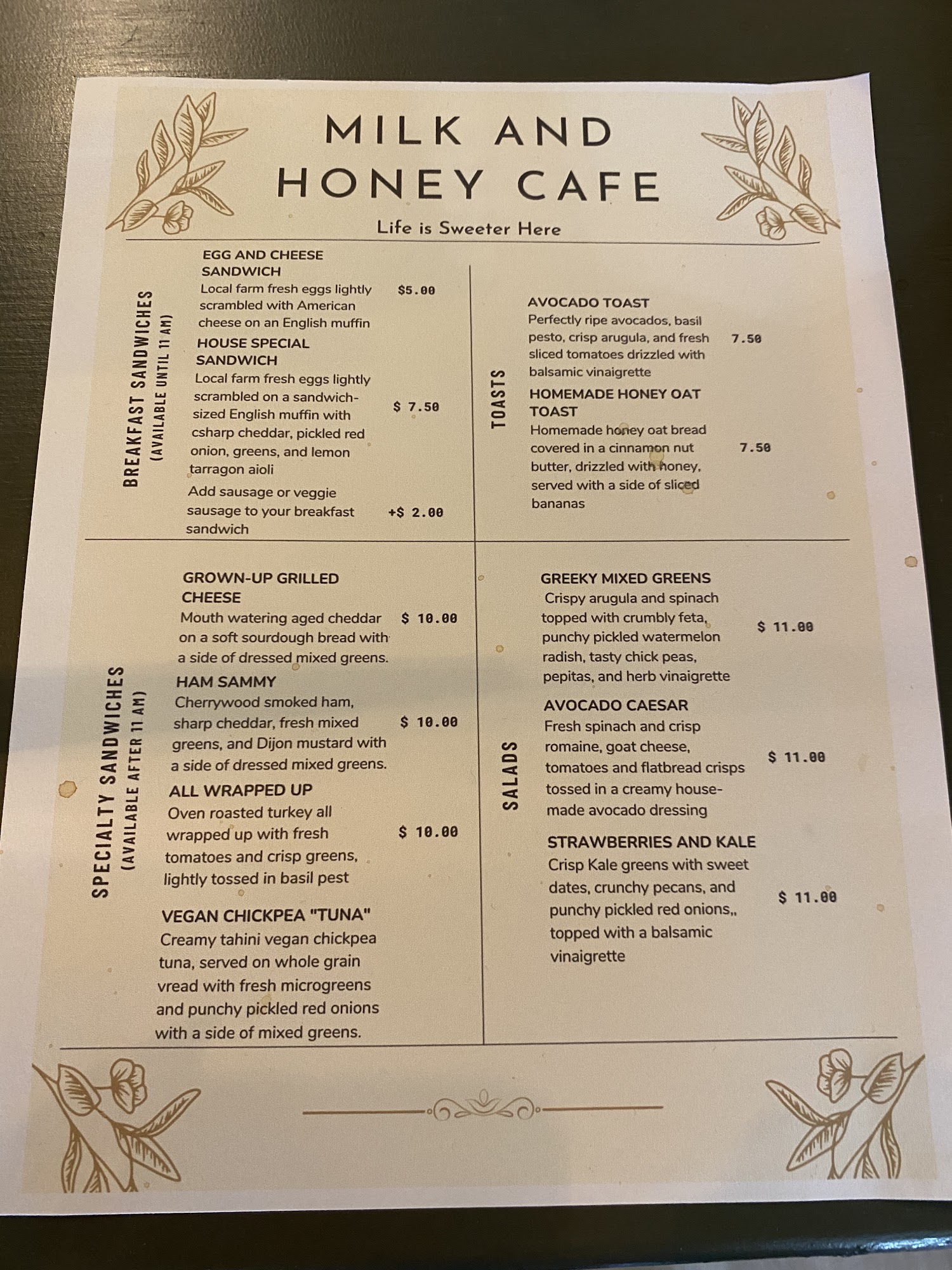 MILK AND HONEY CAFE

Life is Sweeter Here

BREAKFAST SANDWICHES
(AVAILABLE UNTIL 11 AM)

EGG AND CHEESE SANDWICH
Local farm fresh eggs lightly scrambled with American cheese on an English muffin $5.00

HOUSE SPECIAL SANDWICH
Local farm fresh eggs lightly scrambled on a sandwich-sized English muffin with csharp cheddar, pickled red onion, greens, and lemon tarragon aioli $ 7.50

Add sausage or veggie sausage to your breakfast sandwich +$ 2.00

TOASTS

AVOCADO TOAST
Perfectly ripe avocados, basil pesto, crisp arugula, and fresh sliced tomatoes drizzled with balsamic vinaigrette 7.50

HOMEMADE HONEY OAT TOAST
Homemade honey oat bread covered in a cinnamon nut butter, drizzled with honey, served with a side of sliced bananas 7.50

SPECIALTY SANDWICHES
(AVAILABLE AFTER 11 AM)

GROWN-UP GRILLED CHEESE
Mouth watering aged cheddar on a soft sourdough bread with a side of dressed mixed greens. $ 10.00

HAM SAMMY
Cherrywood smoked ham, sharp cheddar, fresh mixed greens, and Dijon mustard with a side of dressed mixed greens. $ 10.00

ALL WRAPPED UP
Oven roasted turkey all wrapped up with fresh tomatoes and crisp greens, lightly tossed in basil pest $ 10.00

VEGAN CHICKPEA "TUNA"
Creamy tahini vegan chickpea tuna, served on whole grain vread with fresh microgreens and punchy pickled red onions with a side of mixed greens.

SALADS

GREEKY MIXED GREENS
Crispy arugula and spinach topped with crumbly feta, punchy pickled watermelon radish, tasty chick peas, pepitas, and herb vinaigrette $ 11.00

AVOCADO CAESAR
Fresh spinach and crisp romaine, goat cheese, tomatoes and flatbread crisps tossed in a creamy house-made avocado dressing $ 11.00

STRAWBERRIES AND KALE
Crisp Kale greens with sweet dates, crunchy pecans, and punchy pickled red onions,, topped with a balsamic vinaigrette $ 11.00